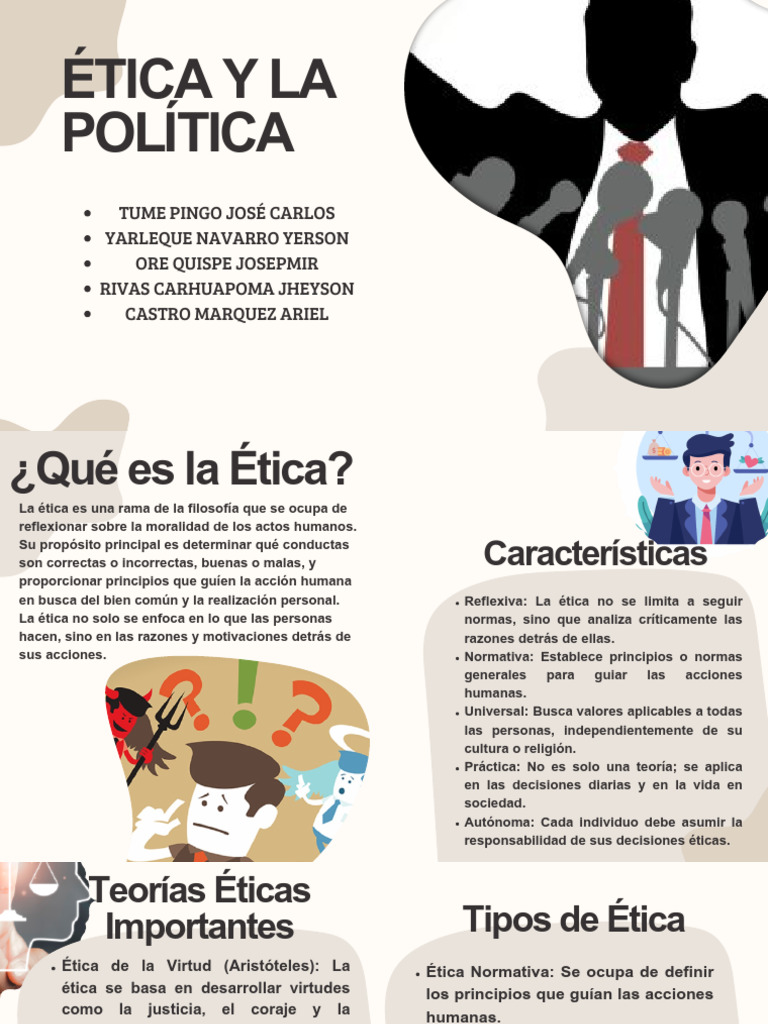 ÉTICA Y LA POLÍTICA

- TUME PINGO JOSÉ CARLOS
- YARLEQUE NAVARRO YERSON
- ORE QUISPE JOSEPMIR
- RIVAS CARHUAPOMA JHEYSON
- CASTRO MARQUEZ ARIEL

¿Qué es la Ética?

La ética es una rama de la filosofía que se ocupa de reflexionar sobre la moralidad de los actos humanos. Su propósito principal es determinar qué conductas son correctas o incorrectas, buenas o malas, y proporcionar principios que guíen la acción humana en busca del bien común y la realización personal. La ética no solo se enfoca en lo que las personas hacen, sino en las razones y motivaciones detrás de sus acciones.

Características

- Reflexiva: La ética no se limita a seguir normas, sino que analiza críticamente las razones detrás de ellas.
- Normativa: Establece principios o normas generales para guiar las acciones humanas.
- Universal: Busca valores aplicables a todas las personas, independientemente de su cultura o religión.
- Práctica: No es solo una teoría; se aplica en las decisiones diarias y en la vida en sociedad.
- Autónoma: Cada individuo debe asumir la responsabilidad de sus decisiones éticas.

Teorías Éticas Importantes

- Ética de la Virtud (Aristóteles): La ética se basa en desarrollar virtudes como la justicia, el coraje y la

Tipos de Ética

- Ética Normativa: Se ocupa de definir los principios que guían las acciones humanas.